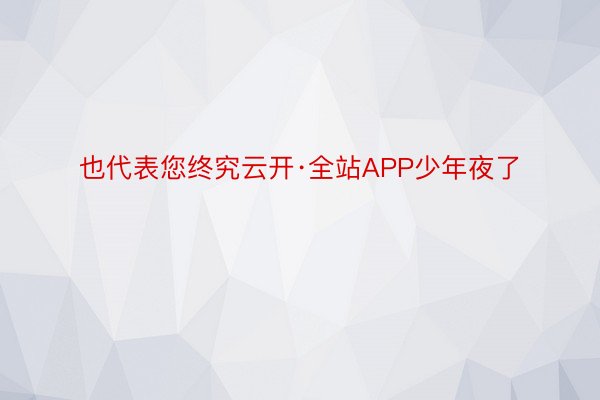 也代表您终究云开·全站APP少年夜了